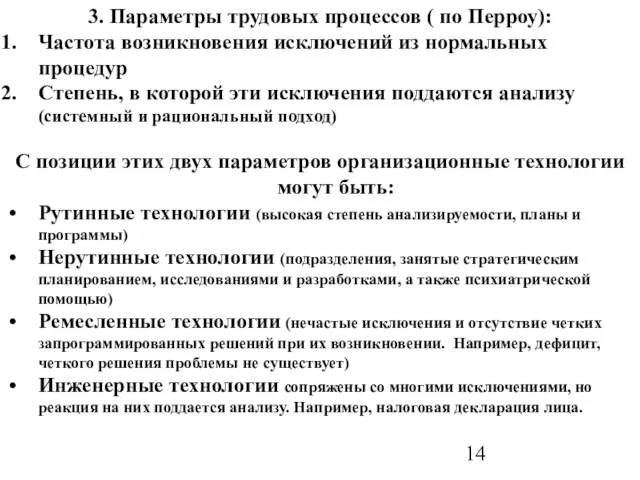 3. Параметры трудовых процессов ( по Перроу):

1. Частота возникновения исключений из нормальных процедур
2. Степень, в которой эти исключения поддаются анализу (системный и рациональный подход)

С позиции этих двух параметров организационные технологии могут быть:

• Рутинные технологии (высокая степень анализируемости, планы и программы)
• Нерутинные технологии (подразделения, занятые стратегическим планированием, исследованиями и разработками, а также психиатрической помощью)
• Ремесленные технологии (нечастые исключения и отсутствие четких запрограммированных решений при их возникновении. Например, дефицит, четкого решения проблемы не существует)
• Инженерные технологии сопряжены со многими исключениями, но реакция на них поддается анализу. Например, налоговая декларация лица.

14